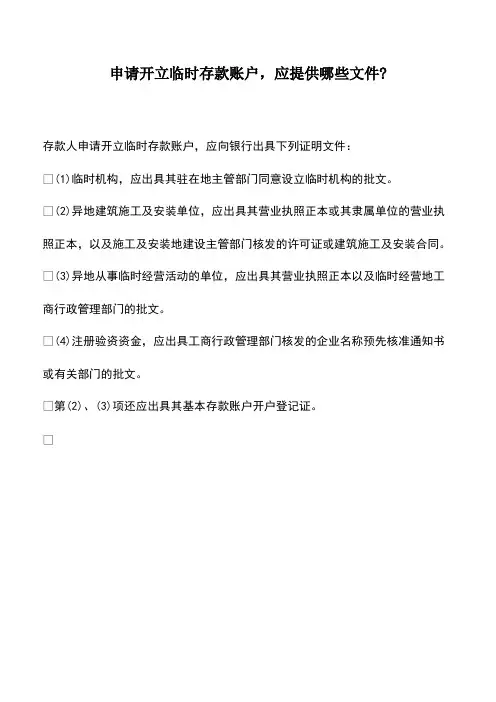 申请开立临时存款账户，应提供哪些文件？

存款人申请开立临时存款账户，应向银行出具下列证明文件：

□⑴临时机构，应出具其驻在地主管部门同意设立临时机构的批文。

□⑵异地建筑施工及安装单位，应出具其营业执照正本或其隶属单位的营业执照正本，以及施工及安装地建设主管部门核发的许可证或建筑施工及安装合同。

□⑶异地从事临时经营活动的单位，应出具其营业执照正本以及临时经营地工商行政管理部门的批文。

□⑷注册验资资金，应出具工商行政管理部门核发的企业名称预先核准通知书或有关部门的批文。

□第⑵、⑶项还应出具其基本存款账户开户登记证。

□